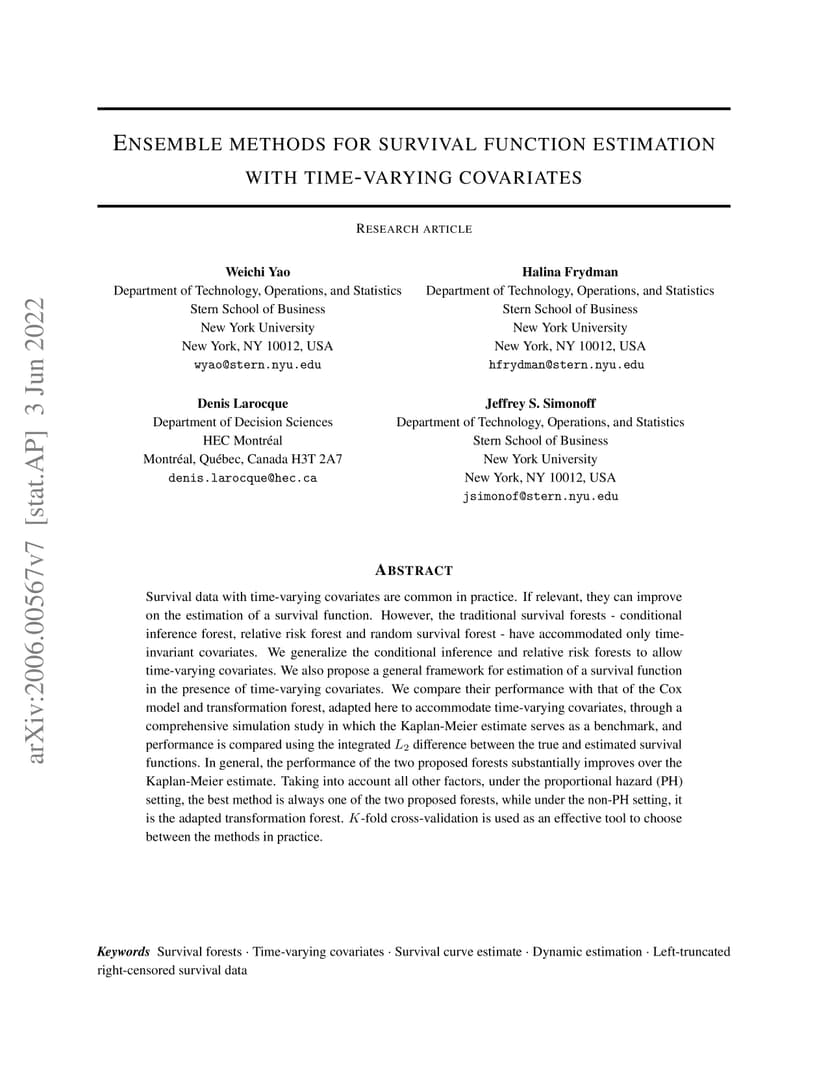 arXiv:2006.00567v7 [stat.AP] 3 Jun 2022

ENSEMBLE METHODS FOR SURVIVAL FUNCTION ESTIMATION WITH TIME-VARYING COVARIATES

RESEARCH ARTICLE

Weichi Yao
Department of Technology, Operations, and Statistics
Stern School of Business
New York University
New York, NY 10012, USA
wyao@stern.nyu.edu

Halina Frydman
Department of Technology, Operations, and Statistics
Stern School of Business
New York University
New York, NY 10012, USA
hfrydman@stern.nyu.edu

Denis Larocque
Department of Decision Sciences
HEC Montréal
Montréal, Québec, Canada H3T 2A7
denis.larocque@hec.ca

Jeffrey S. Simonoff
Department of Technology, Operations, and Statistics
Stern School of Business
New York University
New York, NY 10012, USA
jsimonof@stern.nyu.edu

ABSTRACT

Survival data with time-varying covariates are common in practice. If relevant, they can improve on the estimation of a survival function. However, the traditional survival forests - conditional inference forest, relative risk forest and random survival forest - have accommodated only time-invariant covariates. We generalize the conditional inference and relative risk forests to allow time-varying covariates. We also propose a general framework for estimation of a survival function in the presence of time-varying covariates. We compare their performance with that of the Cox model and transformation forest, adapted here to accommodate time-varying covariates, through a comprehensive simulation study in which the Kaplan-Meier estimate serves as a benchmark, and performance is compared using the integrated $L_2$ difference between the true and estimated survival functions. In general, the performance of the two proposed forests substantially improves over the Kaplan-Meier estimate. Taking into account all other factors, under the proportional hazard (PH) setting, the best method is always one of the two proposed forests, while under the non-PH setting, it is the adapted transformation forest. $K$-fold cross-validation is used as an effective tool to choose between the methods in practice.

Keywords Survival forests · Time-varying covariates · Survival curve estimate · Dynamic estimation · Left-truncated right-censored survival data